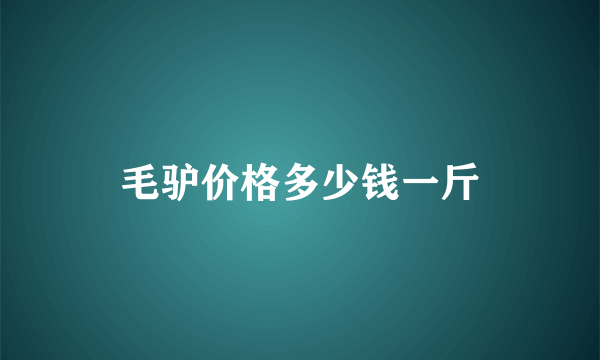 毛驴价格多少钱一斤